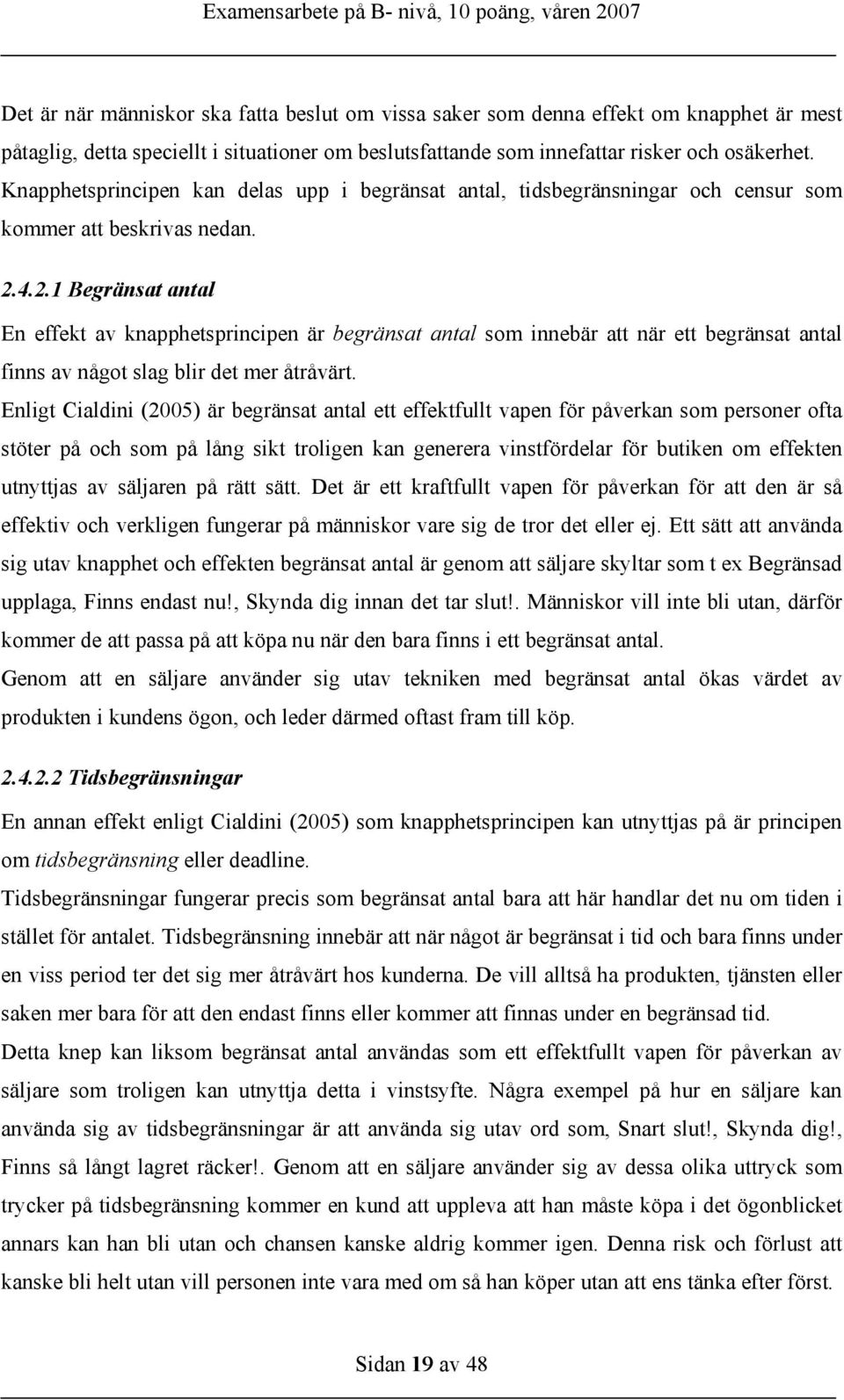 Examensarbete på B- nivå, 10 poäng, våren 2007

Det är när människor ska fatta beslut om vissa saker som denna effekt om knapphet är mest påtaglig, detta speciellt i situationer om beslutsfattande som innefattar risker och osäkerhet. Knapphetsprincipen kan delas upp i begränsat antal, tidsbegränsningar och censur som kommer att beskrivas nedan.

2.4.2.1 Begränsat antal

En effekt av knapphetsprincipen är begränsat antal som innebär att när ett begränsat antal finns av något slag blir det mer åtråvärt.

Enligt Cialdini (2005) är begränsat antal ett effektfullt vapen för påverkan som personer ofta stöter på och som på lång sikt troligen kan generera vinstfördelar för butiken om effekten utnyttjas av säljaren på rätt sätt. Det är ett kraftfullt vapen för påverkan för att den är så effektiv och verkligen fungerar på människor vare sig de tror det eller ej. Ett sätt att använda sig utav knapphet och effekten begränsat antal är genom att säljare skyltar som t ex Begränsad upplaga, Finns endast nu!, Skynda dig innan det tar slut!. Människor vill inte bli utan, därför kommer de att passa på att köpa nu när den bara finns i ett begränsat antal.

Genom att en säljare använder sig utav tekniken med begränsat antal ökas värdet av produkten i kundens ögon, och leder därmed oftast fram till köp.

2.4.2.2 Tidsbegränsningar

En annan effekt enligt Cialdini (2005) som knapphetsprincipen kan utnyttjas på är principen om tidsbegränsning eller deadline.

Tidsbegränsningar fungerar precis som begränsat antal bara att här handlar det nu om tiden i stället för antalet. Tidsbegränsning innebär att när något är begränsat i tid och bara finns under en viss period ter det sig mer åtråvärt hos kunderna. De vill alltså ha produkten, tjänsten eller saken mer bara för att den endast finns eller kommer att finnas under en begränsad tid.

Detta knep kan liksom begränsat antal användas som ett effektfullt vapen för påverkan av säljare som troligen kan utnyttja detta i vinstsyfte. Några exempel på hur en säljare kan använda sig av tidsbegränsningar är att använda sig utav ord som, Snart slut!, Skynda dig!, Finns så långt lagret räcker!. Genom att en säljare använder sig av dessa olika uttryck som trycker på tidsbegränsning får en kund att uppleva att han måste köpa i det ögonblicket annars kan han bli utan och chansen kanske aldrig kommer igen. Denna risk och förlust att kanske bli helt utan vill personen inte vara med om så han köper utan att ens tänka efter först.

Sidan 19 av 48